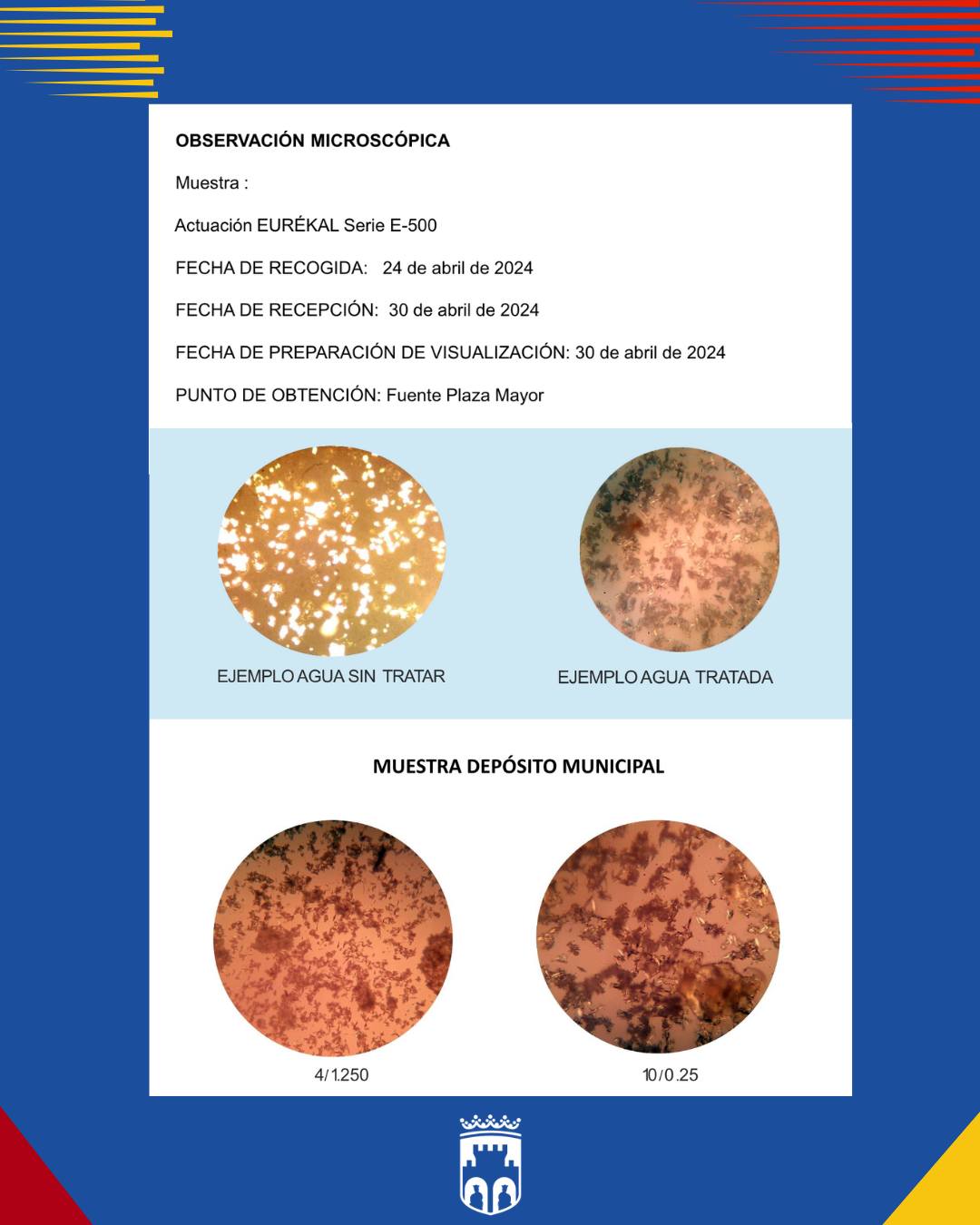 OBSERVACIÓN MICROSCÓPICA

Muestra :

Actuación EURÉKAL Serie E-500

FECHA DE RECOGIDA: 24 de abril de 2024

FECHA DE RECEPCIÓN: 30 de abril de 2024

FECHA DE PREPARACIÓN DE VISUALIZACIÓN: 30 de abril de 2024

PUNTO DE OBTENCIÓN: Fuente Plaza Mayor

EJEMPLO AGUA SIN TRATAR

EJEMPLO AGUA TRATADA

MUESTRA DEPÓSITO MUNICIPAL

4/1.250

10/0.25